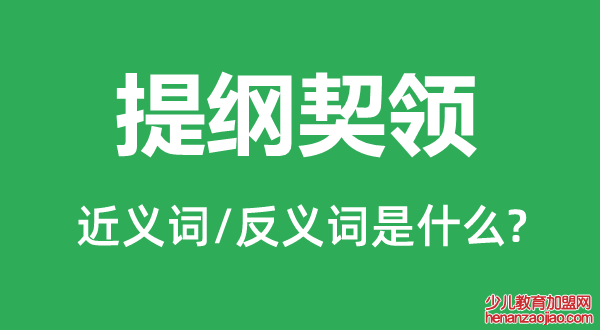 提纲契领

近义词/反义词是什么?

少儿教育加盟网
henanzaojiao.com